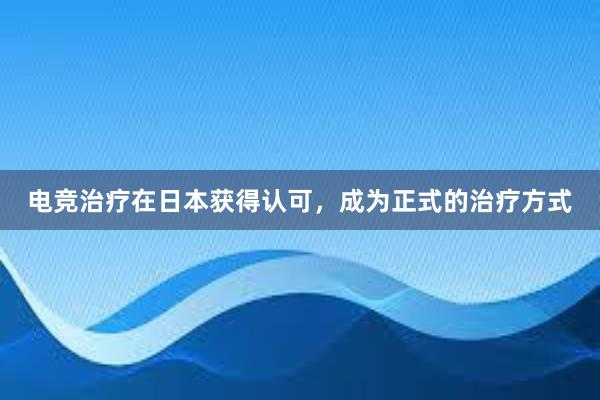 电竞治疗在日本获得认可，成为正式的治疗方式